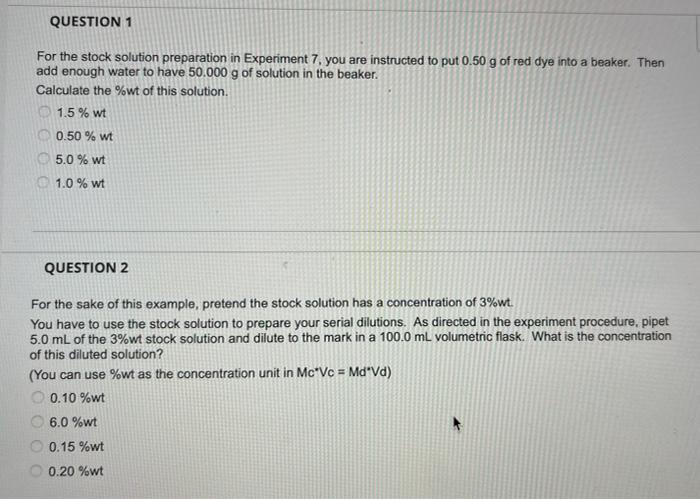 QUESTION 1

For the stock solution preparation in Experiment 7, you are instructed to put 0.50 g of red dye into a beaker. Then add enough water to have 50.000 g of solution in the beaker.
Calculate the %wt of this solution.

1.5 % wt

0.50 % wt

5.0 % wt

1.0 % wt

QUESTION 2

For the sake of this example, pretend the stock solution has a concentration of 3%wt.
You have to use the stock solution to prepare your serial dilutions. As directed in the experiment procedure, pipet 5.0 mL of the 3%wt stock solution and dilute to the mark in a 100.0 mL volumetric flask. What is the concentration of this diluted solution?
(You can use %wt as the concentration unit in Mc*Vc = Md*Vd)

0.10 %wt

6.0 %wt

0.15 %wt

0.20 %wt